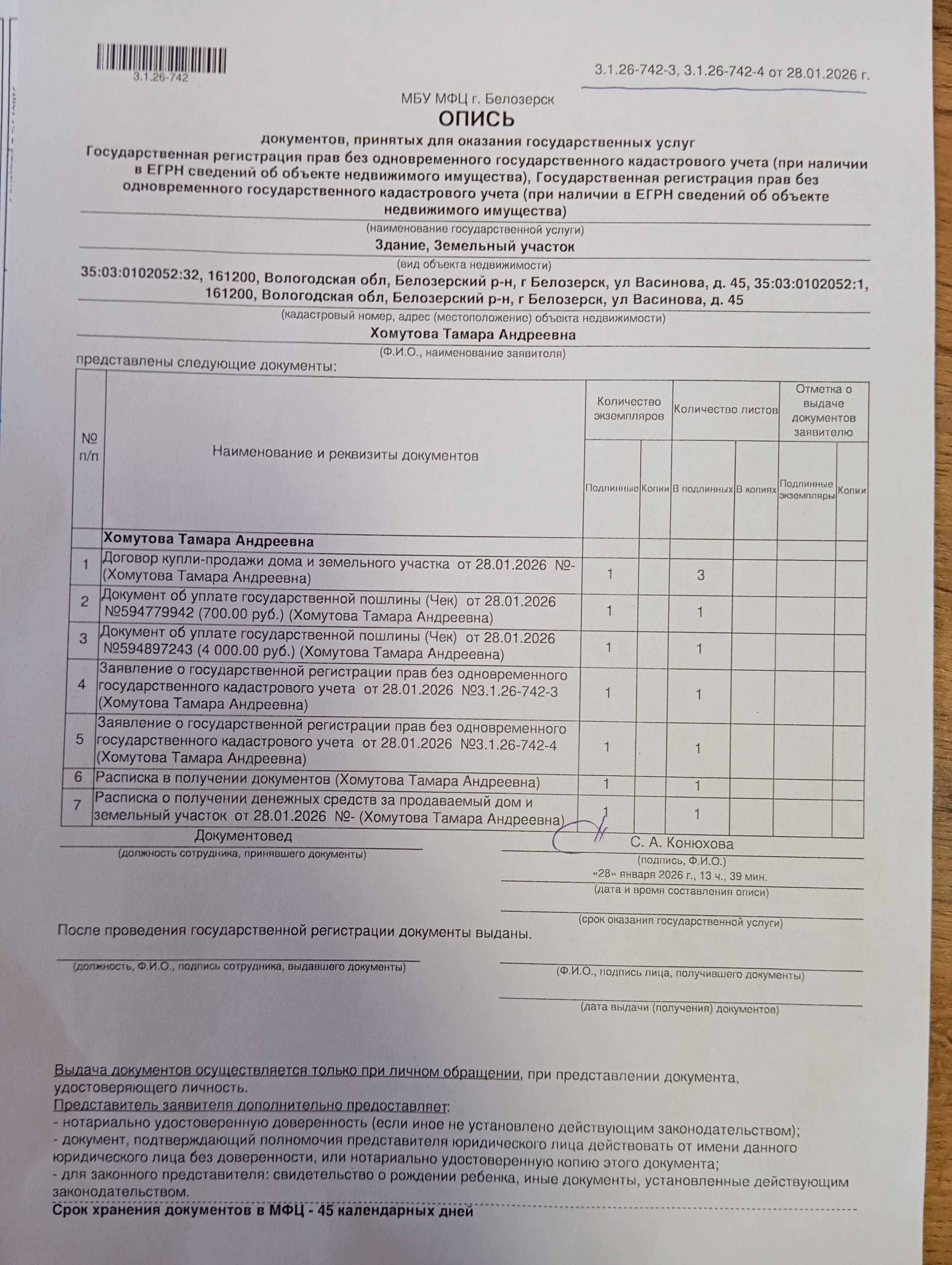 3.1.26-742

3.1.26-742-3, 3.1.26-742-4 от 28.01.2026 г.

МБУ МФЦ г. Белозерск

ОПИСЬ

документов, принятых для оказания государственных услуг

Государственная регистрация прав без одновременного государственного кадастрового учета (при наличии в ЕГРН сведений об объекте недвижимого имущества), Государственная регистрация прав без одновременного государственного кадастрового учета (при наличии в ЕГРН сведений об объекте недвижимого имущества)

(наименование государственной услуги)

Здание, Земельный участок

(вид объекта недвижимости)

35:03:0102052:32, 161200, Вологодская обл, Белозерский р-н, г Белозерск, ул Васинова, д. 45, 35:03:0102052:1, 161200, Вологодская обл, Белозерский р-н, г Белозерск, ул Васинова, д. 45

(кадастровый номер, адрес (местоположение) объекта недвижимости)

Хомутова Тамара Андреевна

(Ф.И.О., наименование заявителя)

представлены следующие документы:

| № п/п | Наименование и реквизиты документов | Количество экземпляров: Подлинные | Количество экземпляров: Копии | Количество листов: В подлинных | Количество листов: В копиях | Отметка о выдаче документов заявителю: Подлинные экземпляры | Отметка о выдаче документов заявителю: Копии |
|---|---|---|---|---|---|---|---|
| | Хомутова Тамара Андреевна | | | | | | |
| 1 | Договор купли-продажи дома и земельного участка от 28.01.2026 №- (Хомутова Тамара Андреевна) | 1 | | 3 | | | |
| 2 | Документ об уплате государственной пошлины (Чек) от 28.01.2026 №594779942 (700.00 руб.) (Хомутова Тамара Андреевна) | 1 | | 1 | | | |
| 3 | Документ об уплате государственной пошлины (Чек) от 28.01.2026 №594897243 (4 000.00 руб.) (Хомутова Тамара Андреевна) | 1 | | 1 | | | |
| 4 | Заявление о государственной регистрации прав без одновременного государственного кадастрового учета от 28.01.2026 №3.1.26-742-3 (Хомутова Тамара Андреевна) | 1 | | 1 | | | |
| 5 | Заявление о государственной регистрации прав без одновременного государственного кадастрового учета от 28.01.2026 №3.1.26-742-4 (Хомутова Тамара Андреевна) | 1 | | 1 | | | |
| 6 | Расписка в получении документов (Хомутова Тамара Андреевна) | 1 | | 1 | | | |
| 7 | Расписка о получении денежных средств за продаваемый дом и земельный участок от 28.01.2026 №- (Хомутова Тамара Андреевна) | 1 | | 1 | | | |

Документовед

(должность сотрудника, принявшего документы)

С. А. Конюхова

(подпись, Ф.И.О.)

«28» января 2026 г., 13 ч., 39 мин.

(дата и время составления описи)

(срок оказания государственной услуги)

После проведения государственной регистрации документы выданы.

(должность, Ф.И.О., подпись сотрудника, выдавшего документы)

(Ф.И.О., подпись лица, получившего документы)

(дата выдачи (получения) документов)

Выдача документов осуществляется только при личном обращении, при представлении документа, удостоверяющего личность.
Представитель заявителя дополнительно предоставляет:
- нотариально удостоверенную доверенность (если иное не установлено действующим законодательством);
- документ, подтверждающий полномочия представителя юридического лица действовать от имени данного юридического лица без доверенности, или нотариально удостоверенную копию этого документа;
- для законного представителя: свидетельство о рождении ребенка, иные документы, установленные действующим законодательством.

Срок хранения документов в МФЦ - 45 календарных дней